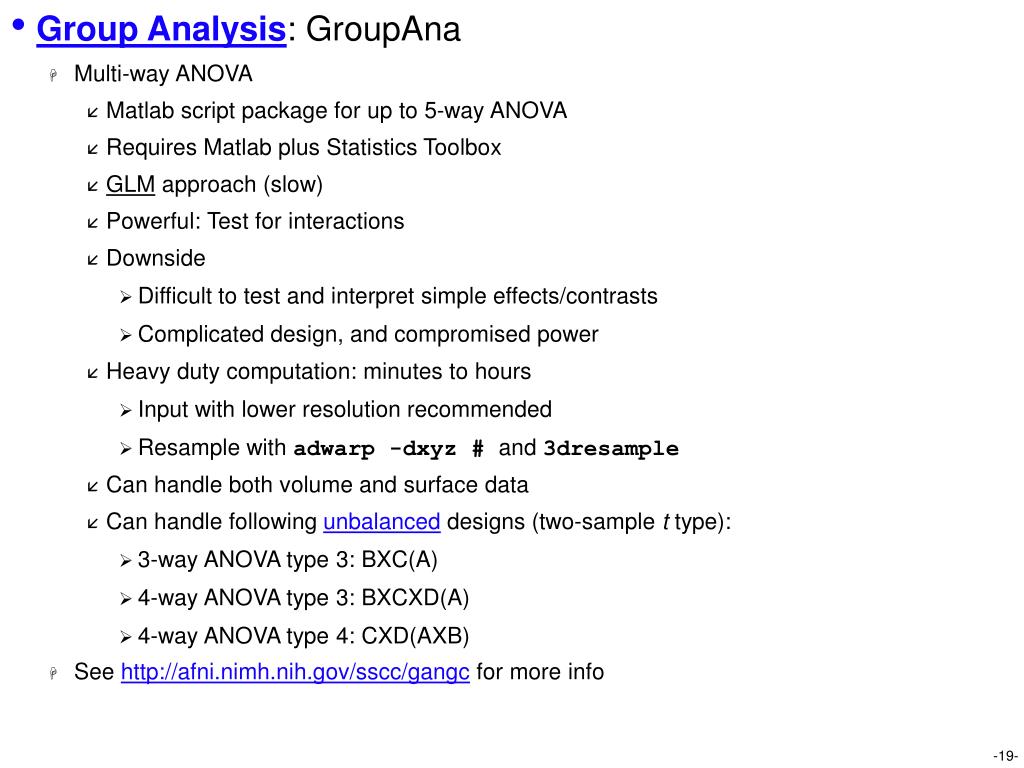 • Group Analysis: GroupAna

Multi-way ANOVA

Matlab script package for up to 5-way ANOVA

Requires Matlab plus Statistics Toolbox

GLM approach (slow)

Powerful: Test for interactions

Downside

Difficult to test and interpret simple effects/contrasts

Complicated design, and compromised power

Heavy duty computation: minutes to hours

Input with lower resolution recommended

Resample with adwarp -dxyz # and 3dresample

Can handle both volume and surface data

Can handle following unbalanced designs (two-sample t type):

3-way ANOVA type 3: BXC(A)

4-way ANOVA type 3: BXCXD(A)

4-way ANOVA type 4: CXD(AXB)

See http://afni.nimh.nih.gov/sscc/gangc for more info

-19-